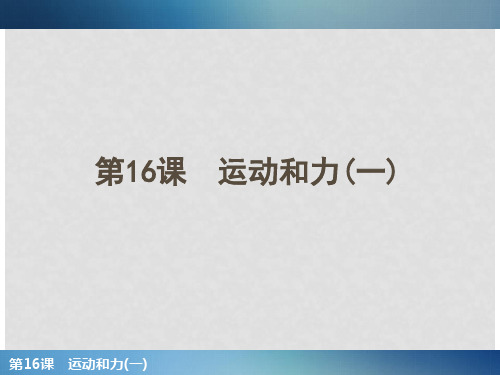 第16课　运动和力(一)

第16课　运动和力(一)